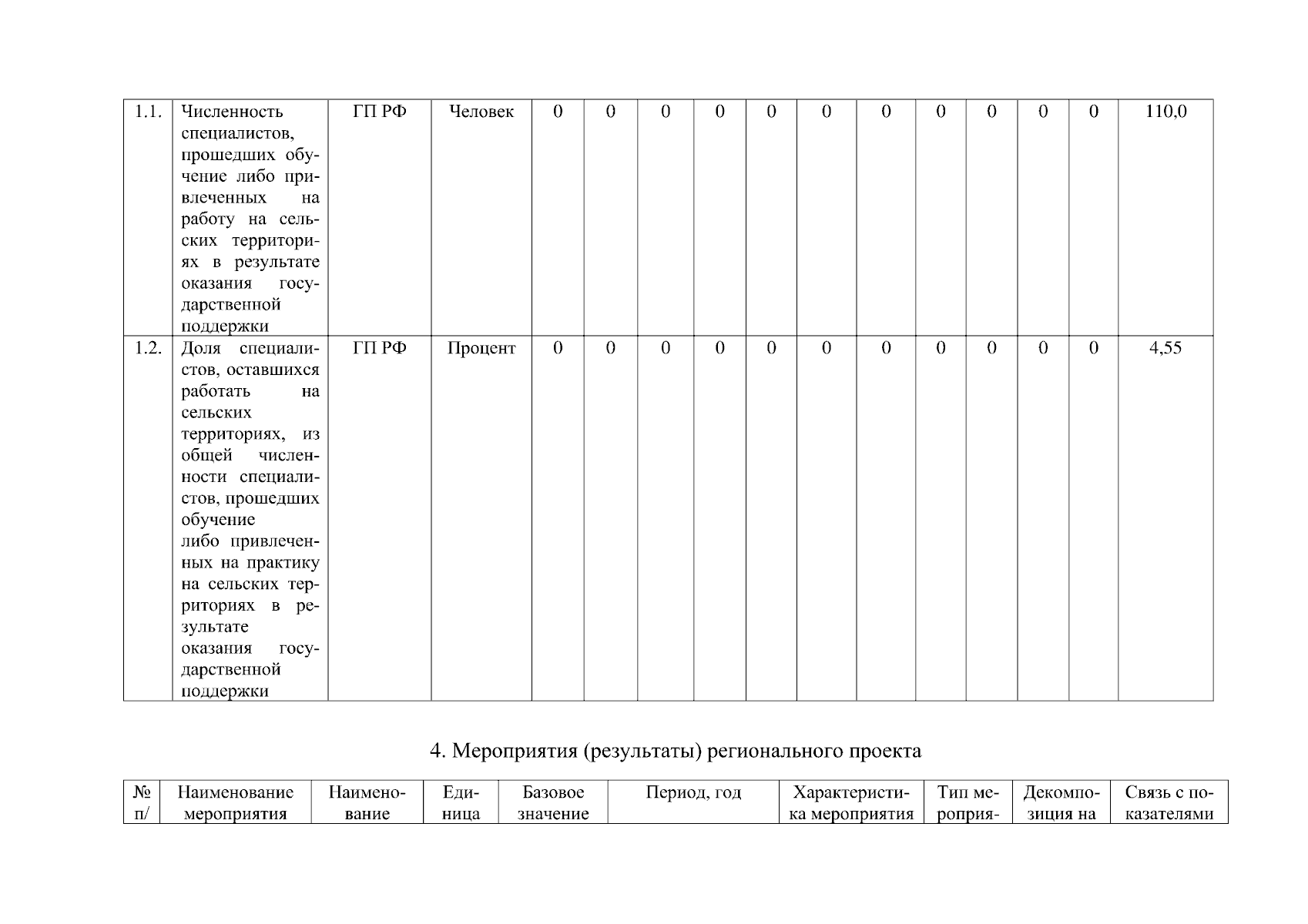 | 1.1. | Численность специалистов, прошедших обучение либо привлеченных на работу на сельских территориях в результате оказания государственной поддержки | ГП РФ | Человек | 0 | 0 | 0 | 0 | 0 | 0 | 0 | 0 | 0 | 0 | 0 | 110,0 |
|---|---|---|---|---|---|---|---|---|---|---|---|---|---|---|---|
| 1.2. | Доля специалистов, оставшихся работать на сельских территориях, из общей численности специалистов, прошедших обучение либо привлеченных на практику на сельских территориях в результате оказания государственной поддержки | ГП РФ | Процент | 0 | 0 | 0 | 0 | 0 | 0 | 0 | 0 | 0 | 0 | 0 | 4,55 |

4. Мероприятия (результаты) регионального проекта

| № п/ | Наименование мероприятия | Наименование | Единица | Базовое значение | Период, год | Характеристика мероприятия | Тип мероприя- | Декомпозиция на | Связь с показателями |
|---|---|---|---|---|---|---|---|---|---|